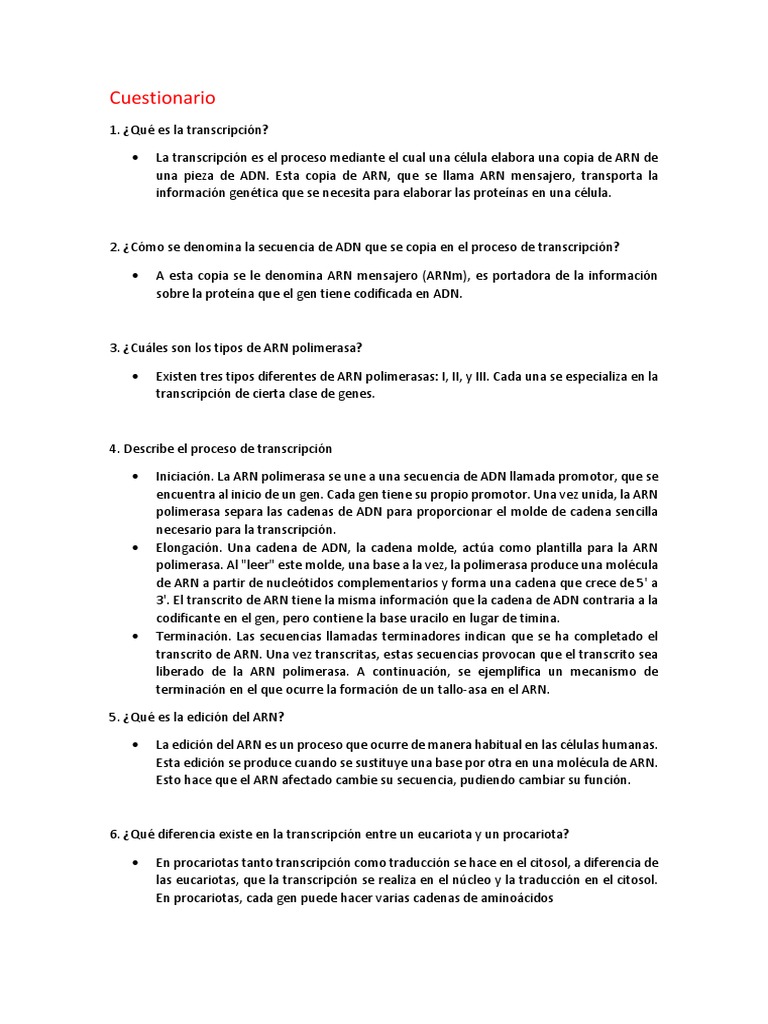 Cuestionario

1. ¿Qué es la transcripción?

• La transcripción es el proceso mediante el cual una célula elabora una copia de ARN de una pieza de ADN. Esta copia de ARN, que se llama ARN mensajero, transporta la información genética que se necesita para elaborar las proteínas en una célula.

2. ¿Cómo se denomina la secuencia de ADN que se copia en el proceso de transcripción?

• A esta copia se le denomina ARN mensajero (ARNm), es portadora de la información sobre la proteína que el gen tiene codificada en ADN.

3. ¿Cuáles son los tipos de ARN polimerasa?

• Existen tres tipos diferentes de ARN polimerasas: I, II, y III. Cada una se especializa en la transcripción de cierta clase de genes.

4. Describe el proceso de transcripción

• Iniciación. La ARN polimerasa se une a una secuencia de ADN llamada promotor, que se encuentra al inicio de un gen. Cada gen tiene su propio promotor. Una vez unida, la ARN polimerasa separa las cadenas de ADN para proporcionar el molde de cadena sencilla necesario para la transcripción.
• Elongación. Una cadena de ADN, la cadena molde, actúa como plantilla para la ARN polimerasa. Al "leer" este molde, una base a la vez, la polimerasa produce una molécula de ARN a partir de nucleótidos complementarios y forma una cadena que crece de 5' a 3'. El transcrito de ARN tiene la misma información que la cadena de ADN contraria a la codificante en el gen, pero contiene la base uracilo en lugar de timina.
• Terminación. Las secuencias llamadas terminadores indican que se ha completado el transcrito de ARN. Una vez transcritas, estas secuencias provocan que el transcrito sea liberado de la ARN polimerasa. A continuación, se ejemplifica un mecanismo de terminación en el que ocurre la formación de un tallo-asa en el ARN.

5. ¿Qué es la edición del ARN?

• La edición del ARN es un proceso que ocurre de manera habitual en las células humanas. Esta edición se produce cuando se sustituye una base por otra en una molécula de ARN. Esto hace que el ARN afectado cambie su secuencia, pudiendo cambiar su función.

6. ¿Qué diferencia existe en la transcripción entre un eucariota y un procariota?

• En procariotas tanto transcripción como traducción se hace en el citosol, a diferencia de las eucariotas, que la transcripción se realiza en el núcleo y la traducción en el citosol. En procariotas, cada gen puede hacer varias cadenas de aminoácidos